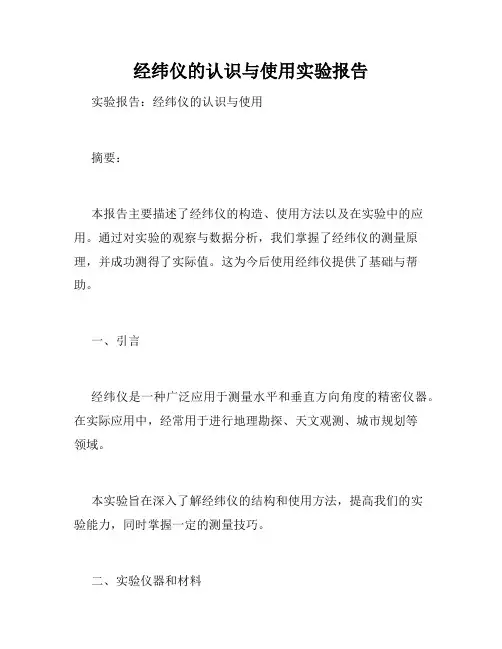 经纬仪的认识与使用实验报告

实验报告：经纬仪的认识与使用

摘要：

本报告主要描述了经纬仪的构造、使用方法以及在实验中的应用。通过对实验的观察与数据分析，我们掌握了经纬仪的测量原理，并成功测得了实际值。这为今后使用经纬仪提供了基础与帮助。

一、引言

经纬仪是一种广泛应用于测量水平和垂直方向角度的精密仪器。在实际应用中，经常用于进行地理勘探、天文观测、城市规划等领域。

本实验旨在深入了解经纬仪的结构和使用方法，提高我们的实验能力，同时掌握一定的测量技巧。

二、实验仪器和材料